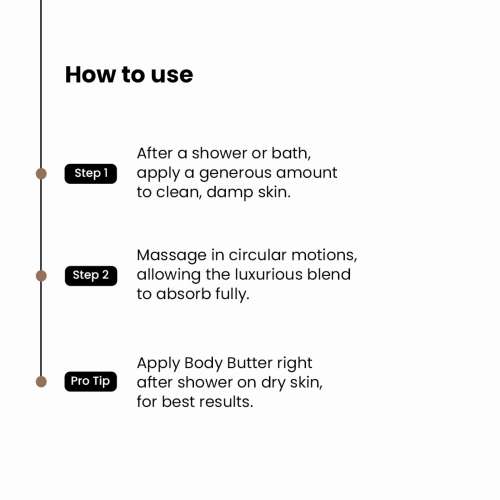 How to use

Step 1

After a shower or bath, apply a generous amount to clean, damp skin.

Step 2

Massage in circular motions, allowing the luxurious blend to absorb fully.

Pro Tip

Apply Body Butter right after shower on dry skin, for best results.